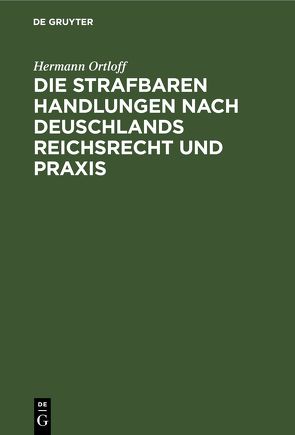 DE GRUYTER

Hermann Ortloff

DIE STRAFBAREN HANDLUNGEN NACH DEUSCHLANDS REICHSRECHT UND PRAXIS

DE G